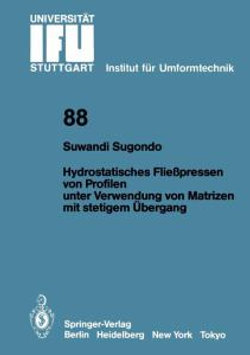 UNIVERSITÄT
IFU
STUTTGART Institut für Umformtechnik

88

Suwandi Sugondo

Hydrostatisches Fließpressen von Profilen unter Verwendung von Matrizen mit stetigem Übergang

Springer-Verlag
Berlin Heidelberg New York Tokyo